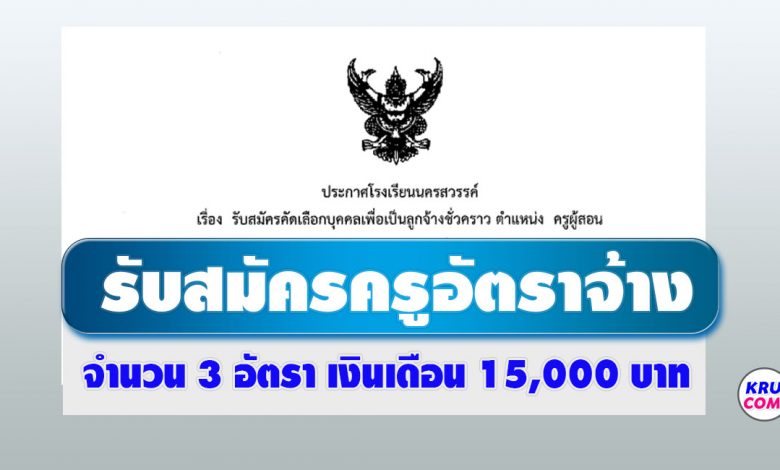 ประกาศโรงเรียนนครสวรรค์
เรื่อง รับสมัครคัดเลือกบุคคลเพื่อเป็นลูกจ้างชั่วคราว ตำแหน่ง ครูผู้สอน

รับสมัครครูอัตราจ้าง

จำนวน 3 อัตรา เงินเดือน 15,000 บาท

KRU
COM